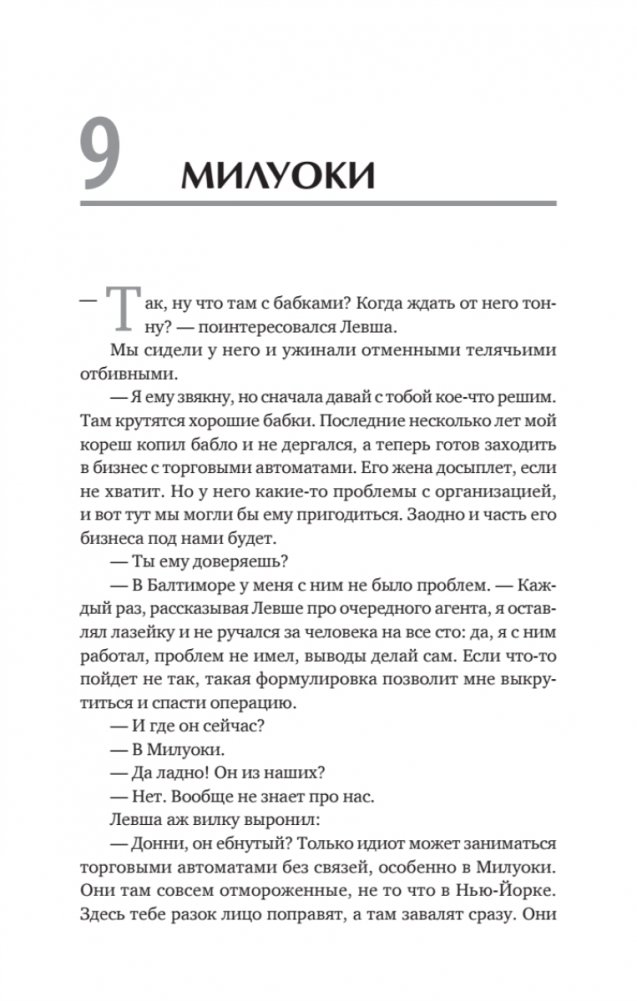 9 МИЛУОКИ

— Так, ну что там с бабками? Когда ждать от него тонну? — поинтересовался Левша.

Мы сидели у него и ужинали отменными телячьими отбивными.

— Я ему звякну, но сначала давай с тобой кое-что решим. Там крутятся хорошие бабки. Последние несколько лет мой кореш копил бабло и не дергался, а теперь готов заходить в бизнес с торговыми автоматами. Его жена досыплет, если не хватит. Но у него какие-то проблемы с организацией, и вот тут мы могли бы ему пригодиться. Заодно и часть его бизнеса под нами будет.

— Ты ему доверяешь?

— В Балтиморе у меня с ним не было проблем. — Каждый раз, рассказывая Левше про очередного агента, я оставлял лазейку и не ручался за человека на все сто: да, я с ним работал, проблем не имел, выводы делай сам. Если что-то пойдет не так, такая формулировка позволит мне выкрутиться и спасти операцию.

— И где он сейчас?

— В Милуоки.

— Да ладно! Он из наших?

— Нет. Вообще не знает про нас.

Левша аж вилку выронил:

— Донни, он ебнутый? Только идиот может заниматься торговыми автоматами без связей, особенно в Милуоки. Они там совсем отмороженные, не то что в Нью-Йорке. Здесь тебе разок лицо поправят, а там завалят сразу. Они